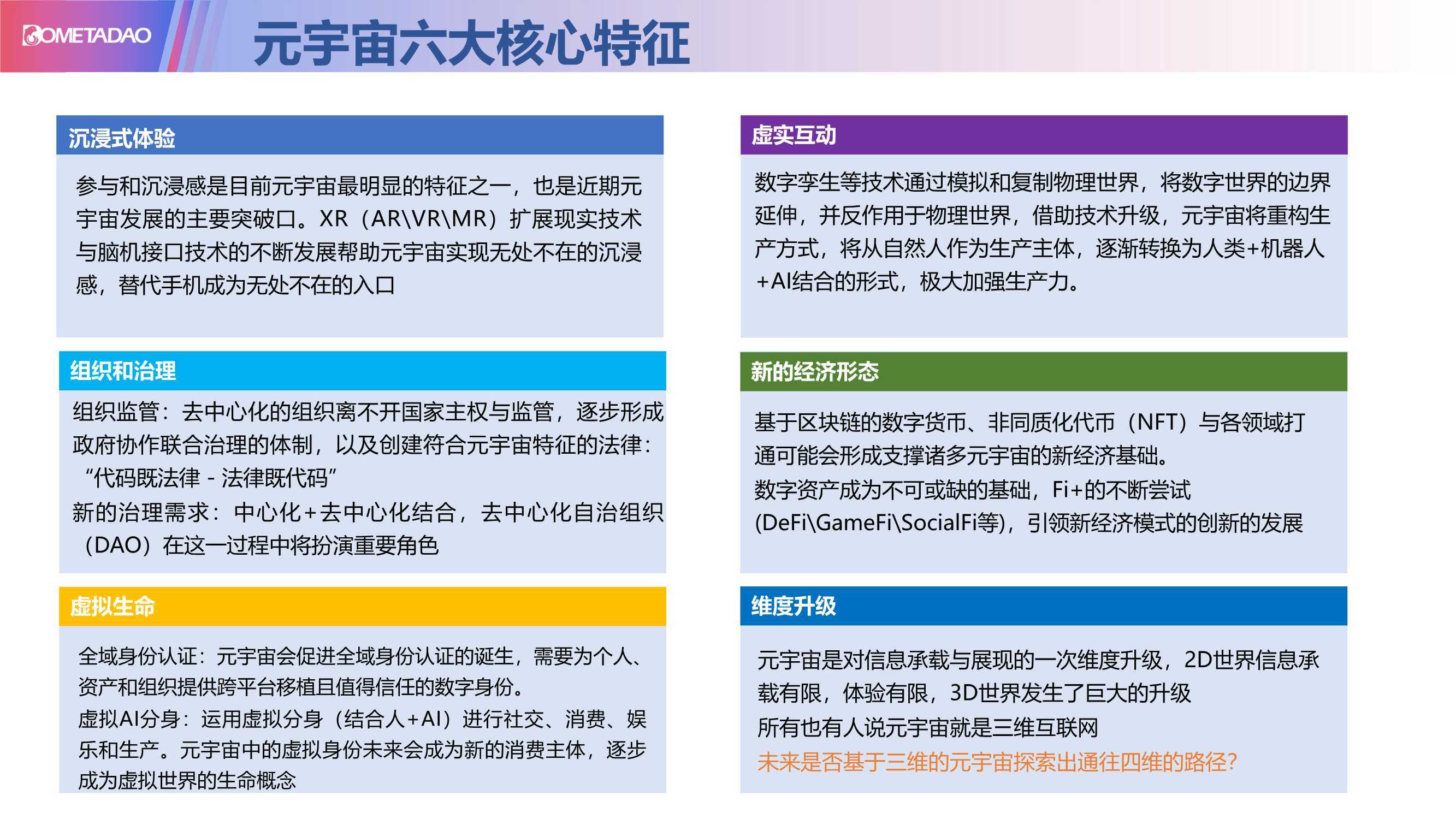 OMETADAO

元宇宙六大核心特征

沉浸式体验

参与和沉浸感是目前元宇宙最明显的特征之一，也是近期元宇宙发展的主要突破口。XR（AR\VR\MR）扩展现实技术与脑机接口技术的不断发展帮助元宇宙实现无处不在的沉浸感，替代手机成为无处不在的入口

组织和治理

组织监管：去中心化的组织离不开国家主权与监管，逐步形成政府协作联合治理的体制，以及创建符合元宇宙特征的法律：“代码既法律 - 法律既代码”
新的治理需求：中心化+去中心化结合，去中心化自治组织（DAO）在这一过程中将扮演重要角色

虚拟生命

全域身份认证：元宇宙会促进全域身份认证的诞生，需要为个人、资产和组织提供跨平台移植且值得信任的数字身份。
虚拟AI分身：运用虚拟分身（结合人+AI）进行社交、消费、娱乐和生产。元宇宙中的虚拟身份未来会成为新的消费主体，逐步成为虚拟世界的生命概念

虚实互动

数字孪生等技术通过模拟和复制物理世界，将数字世界的边界延伸，并反作用于物理世界，借助技术升级，元宇宙将重构生产方式，将从自然人作为生产主体，逐渐转换为人类+机器人+AI结合的形式，极大加强生产力。

新的经济形态

基于区块链的数字货币、非同质化代币（NFT）与各领域打通可能会形成支撑诸多元宇宙的新经济基础。
数字资产成为不可或缺的基础，Fi+的不断尝试(DeFi\GameFi\SocialFi等)，引领新经济模式的创新的发展

维度升级

元宇宙是对信息承载与展现的一次维度升级，2D世界信息承载有限，体验有限，3D世界发生了巨大的升级
所有也有人说元宇宙就是三维互联网
未来是否基于三维的元宇宙探索出通往四维的路径?